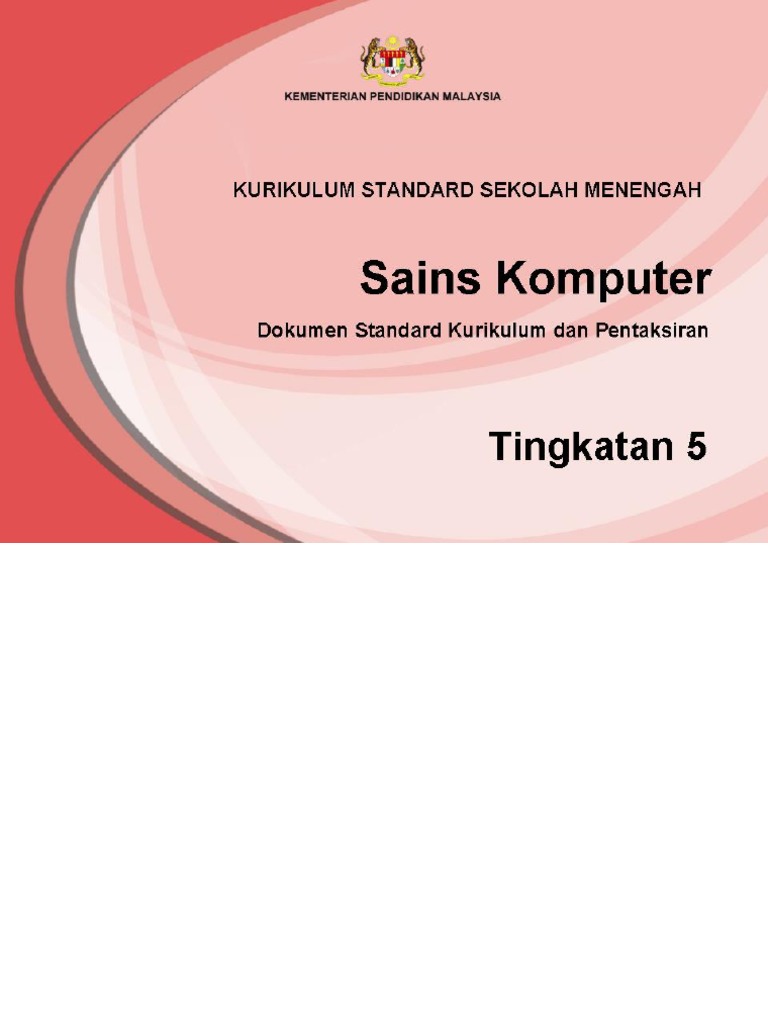 KEMENTERIAN PENDIDIKAN MALAYSIA

KURIKULUM STANDARD SEKOLAH MENENGAH

Sains Komputer

Dokumen Standard Kurikulum dan Pentaksiran

Tingkatan 5